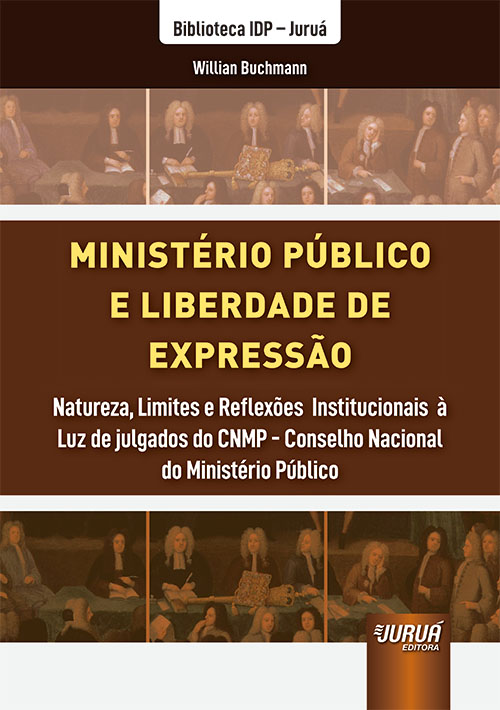 Biblioteca IDP – Juruá

Willian Buchmann

MINISTÉRIO PÚBLICO E LIBERDADE DE EXPRESSÃO

Natureza, Limites e Reflexões Institucionais à Luz de julgados do CNMP - Conselho Nacional do Ministério Público

JURUÁ
EDITORA